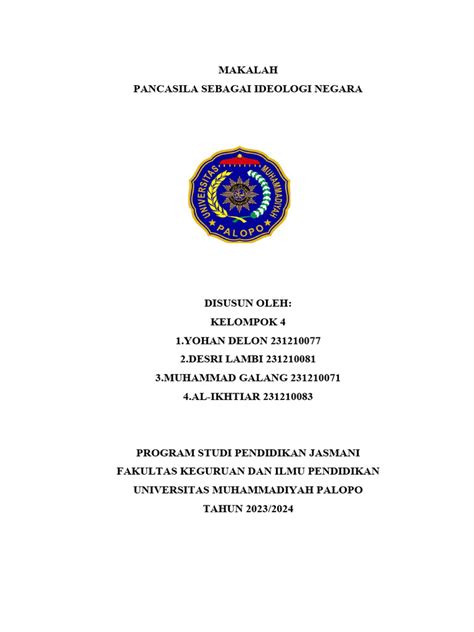 MAKALAH
PANCASILA SEBAGAI IDEOLOGI NEGARA

UNIVERSITAS MUHAMMADIYAH
PALOPO

DISUSUN OLEH:
KELOMPOK 4
1.YOHAN DELON 231210077
2.DESRI LAMBI 231210081
3.MUHAMMAD GALANG 231210071
4.AL-IKHTIAR 231210083

PROGRAM STUDI PENDIDIKAN JASMANI
FAKULTAS KEGURUAN DAN ILMU PENDIDIKAN
UNIVERSITAS MUHAMMADIYAH PALOPO
TAHUN 2023/2024